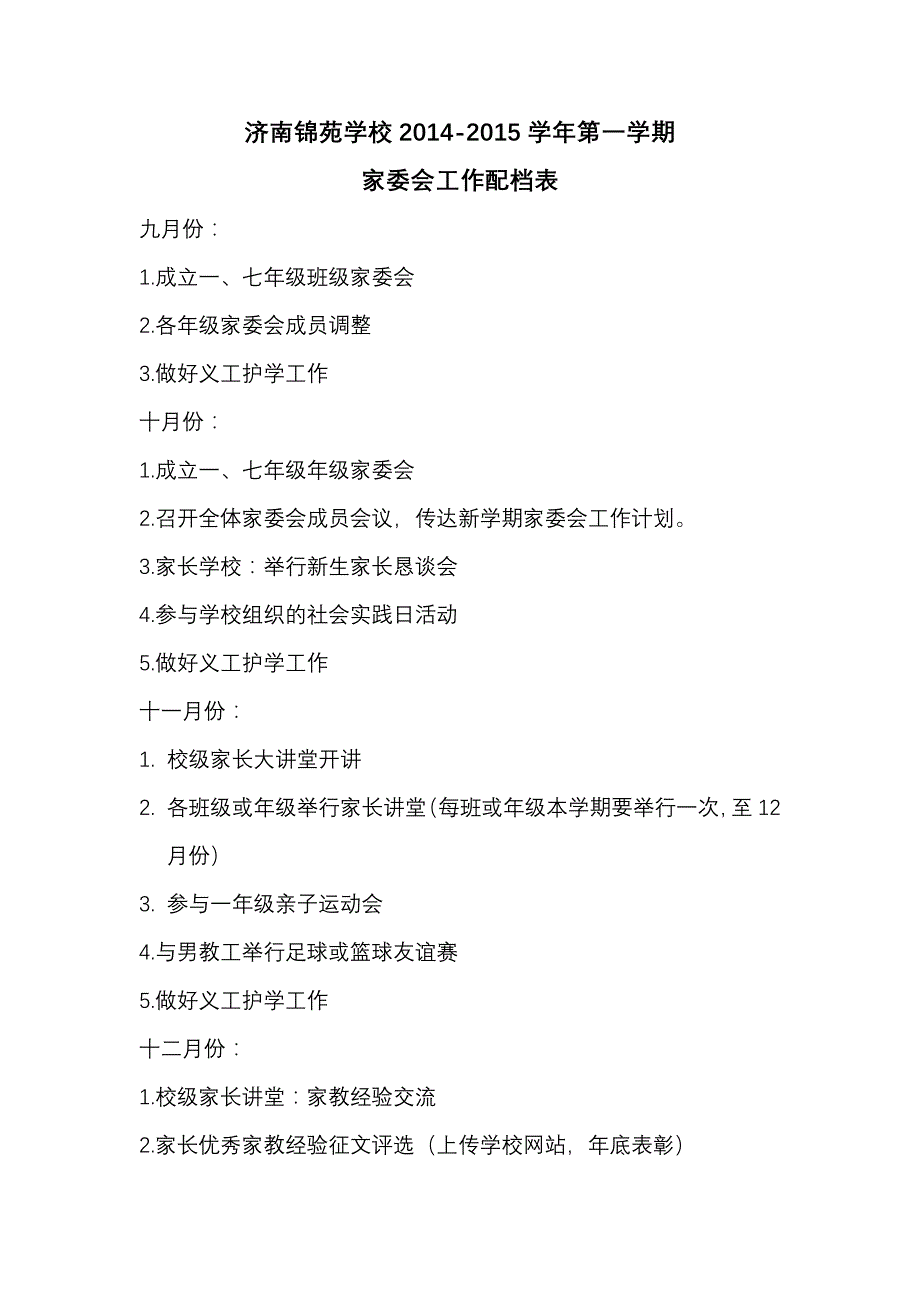 济南锦苑学校 2014-2015 学年第一学期
家委会工作配档表

九月份：

1.成立一、七年级班级家委会

2.各年级家委会成员调整

3.做好义工护学工作

十月份：

1.成立一、七年级年级家委会

2.召开全体家委会成员会议，传达新学期家委会工作计划。

3.家长学校：举行新生家长恳谈会

4.参与学校组织的社会实践日活动

5.做好义工护学工作

十一月份：

1. 校级家长大讲堂开讲

2. 各班级或年级举行家长讲堂(每班或年级本学期要举行一次,至 12 月份)

3. 参与一年级亲子运动会

4.与男教工举行足球或篮球友谊赛

5.做好义工护学工作

十二月份：

1.校级家长讲堂：家教经验交流

2.家长优秀家教经验征文评选（上传学校网站，年底表彰）